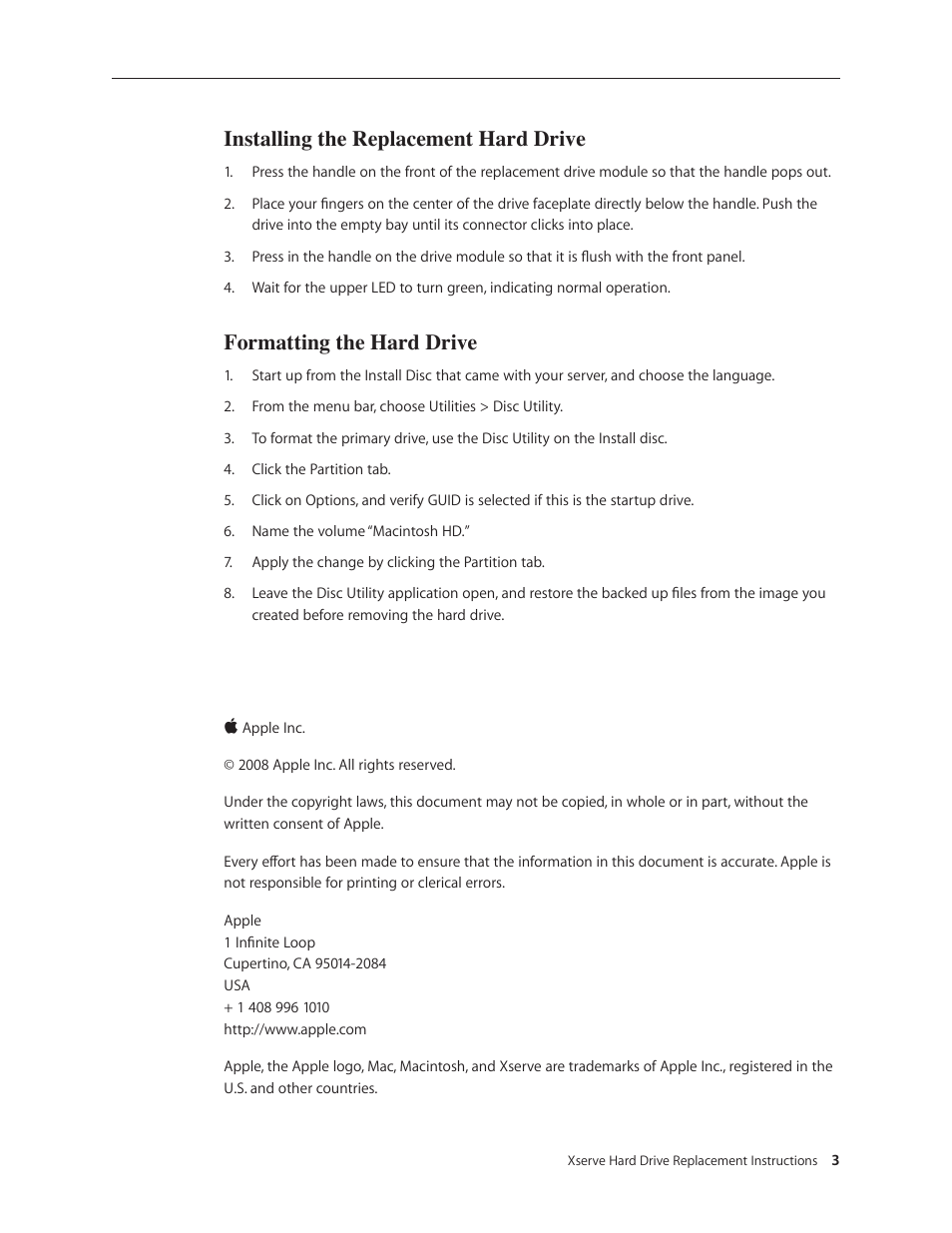 Installing the Replacement Hard Drive

1. Press the handle on the front of the replacement drive module so that the handle pops out.

2. Place your fingers on the center of the drive faceplate directly below the handle. Push the drive into the empty bay until its connector clicks into place.

3. Press in the handle on the drive module so that it is flush with the front panel.

4. Wait for the upper LED to turn green, indicating normal operation.

Formatting the Hard Drive

1. Start up from the Install Disc that came with your server, and choose the language.

2. From the menu bar, choose Utilities > Disc Utility.

3. To format the primary drive, use the Disc Utility on the Install disc.

4. Click the Partition tab.

5. Click on Options, and verify GUID is selected if this is the startup drive.

6. Name the volume "Macintosh HD."

7. Apply the change by clicking the Partition tab.

8. Leave the Disc Utility application open, and restore the backed up files from the image you created before removing the hard drive.

 Apple Inc.

© 2008 Apple Inc. All rights reserved.

Under the copyright laws, this document may not be copied, in whole or in part, without the written consent of Apple.

Every effort has been made to ensure that the information in this document is accurate. Apple is not responsible for printing or clerical errors.

Apple
1 Infinite Loop
Cupertino, CA 95014-2084
USA
+ 1 408 996 1010
http://www.apple.com

Apple, the Apple logo, Mac, Macintosh, and Xserve are trademarks of Apple Inc., registered in the U.S. and other countries.

Xserve Hard Drive Replacement Instructions 3